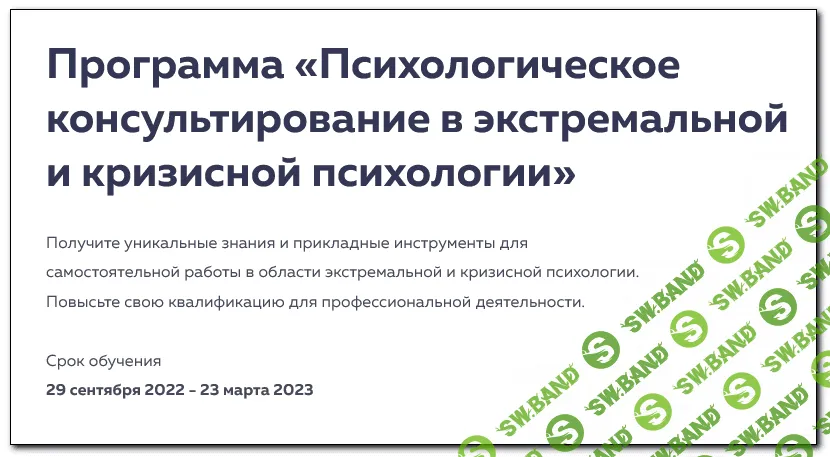 Программа «Психологическое консультирование в экстремальной и кризисной психологии»

Получите уникальные знания и прикладные инструменты для самостоятельной работы в области экстремальной и кризисной психологии. Повысьте свою квалификацию для профессиональной деятельности.

Срок обучения

29 сентября 2022 - 23 марта 2023

SW.BAND